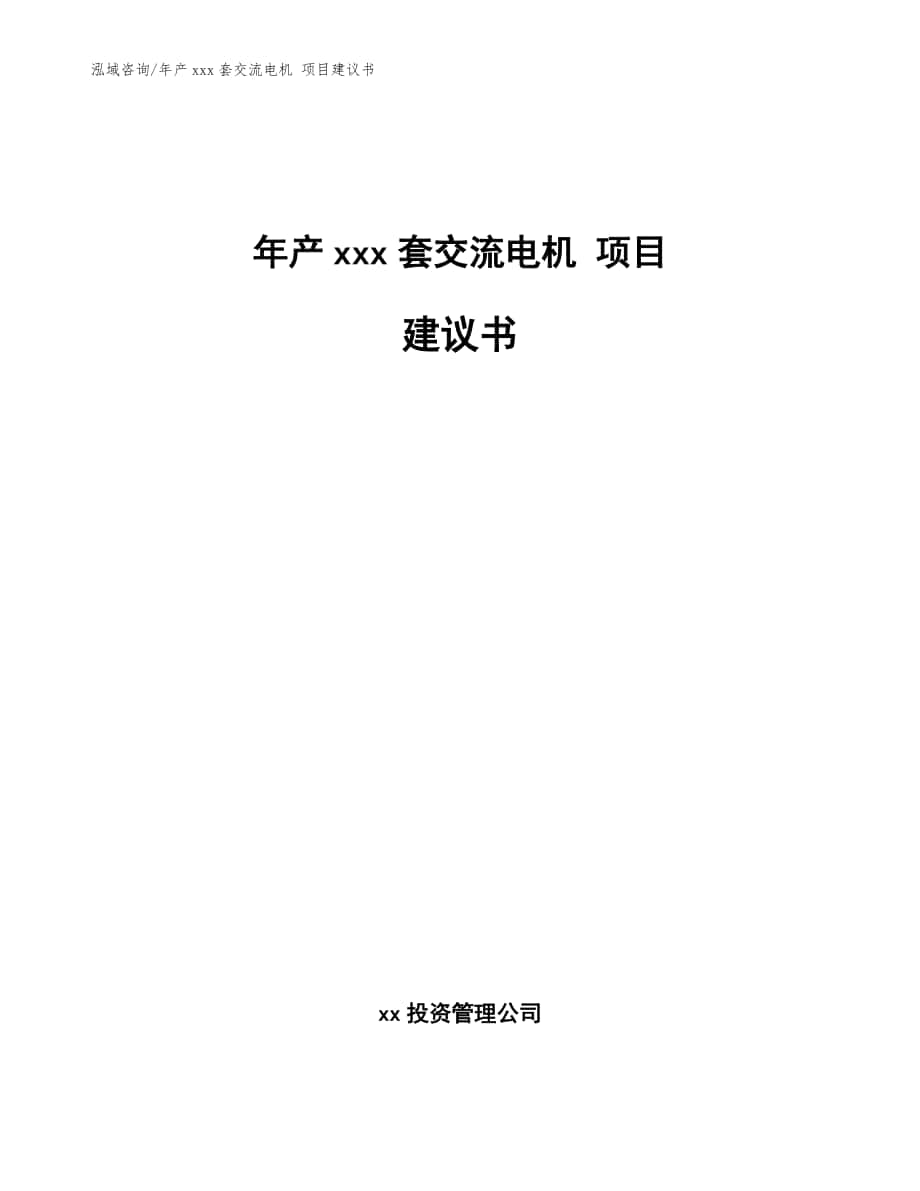 泓域咨询/年产 xxx 套交流电机 项目建议书

年产 xxx 套交流电机 项目

建议书

xx 投资管理公司